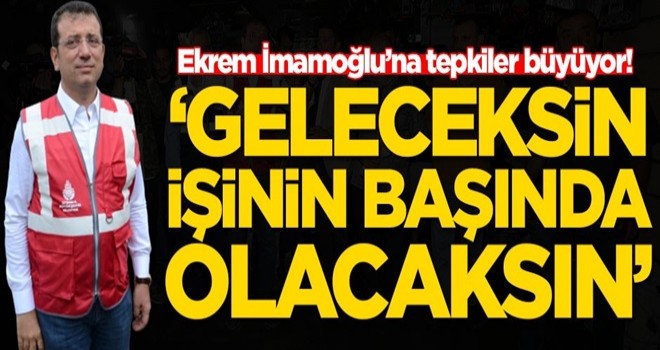 Ekrem İmamoğlu'na tepkiler büyüyor!

'GELECEKSİN İŞİNİN BAŞINDA OLACAKSIN'